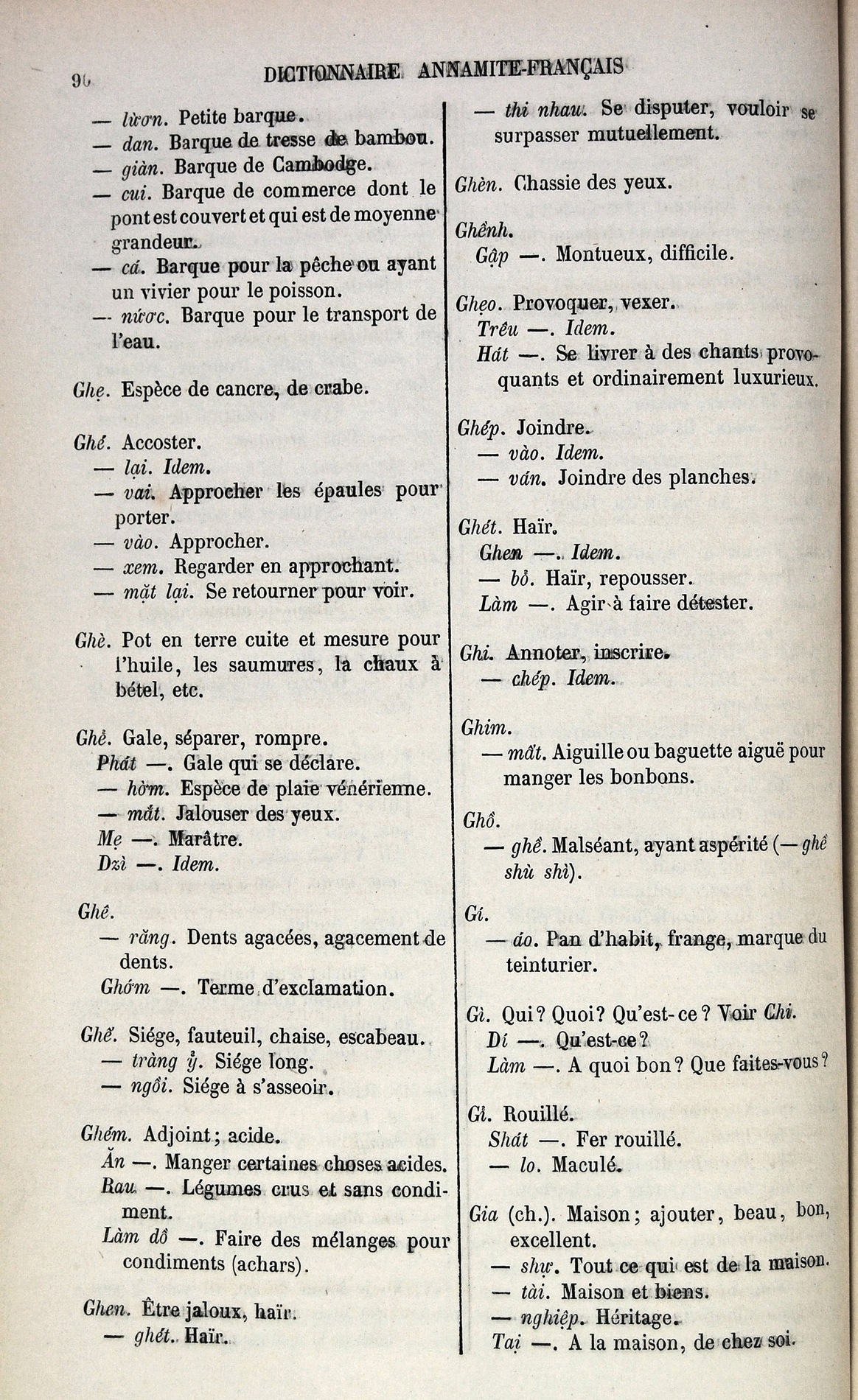 96 DICTIONNAIRE ANNAMITE-FRANÇAIS

— lườn. Petite barque.
— dan. Barque de tresse de bambou.
— giàn. Barque de Cambodge.
— cui. Barque de commerce dont le pont est couvert et qui est de moyenne grandeur.
— cá. Barque pour la pêche ou ayant un vivier pour le poisson.
— nước. Barque pour le transport de l'eau.

Ghẹ. Espèce de cancre, de crabe.

Ghé. Accoster.
— lại. Idem.
— vai. Approcher les épaules pour porter.
— vào. Approcher.
— xem. Regarder en approchant.
— mặt lại. Se retourner pour voir.

Ghè. Pot en terre cuite et mesure pour l'huile, les saumures, la chaux à bétel, etc.

Ghẻ. Gale, séparer, rompre.
Phát —. Gale qui se déclare.
— hờm. Espèce de plaie vénérienne.
— mắt. Jalouser des yeux.
Mẹ —. Marâtre.
Dzì —. Idem.

Ghê.
— răng. Dents agacées, agacement de dents.
Ghớm —. Terme d'exclamation.

Ghế. Siége, fauteuil, chaise, escabeau.
— tràng ỷ. Siége long.
— ngồi. Siége à s'asseoir.

Ghém. Adjoint; acide.
Ăn —. Manger certaines choses acides.
Rau —. Légumes crus et sans condiment.
Làm dồ —. Faire des mélanges pour condiments (achars).

Ghen. Être jaloux, haïr.
— ghét. Haïr.

— thi nhau. Se disputer, vouloir se surpasser mutuellement.

Ghèn. Chassie des yeux.

Ghềnh.
Gập —. Montueux, difficile.

Ghẹo. Provoquer, vexer.
Trêu —. Idem.
Hát —. Se livrer à des chants provoquants et ordinairement luxurieux.

Ghép. Joindre.
— vào. Idem.
— ván. Joindre des planches.

Ghét. Haïr.
Ghen —. Idem.
— bỏ. Haïr, repousser.
Làm —. Agir à faire détester.

Ghi. Annoter, inscrire.
— chép. Idem.

Ghim.
— mắt. Aiguille ou baguette aiguë pour manger les bonbons.

Ghồ.
— ghề. Malséant, ayant aspérité (— ghề shù shì).

Gí.
— áo. Pan d'habit, frange, marque du teinturier.

Gì. Qui? Quoi? Qu'est-ce? Voir Chi.
Dí —. Qu'est-ce?
Làm —. A quoi bon? Que faites-vous?

Gỉ. Rouillé.
Shắt —. Fer rouillé.
— lo. Maculé.

Gia (ch.). Maison; ajouter, beau, bon, excellent.
— shự. Tout ce qui est de la maison.
— tài. Maison et biens.
— nghiệp. Héritage.
Tại —. A la maison, de chez soi.